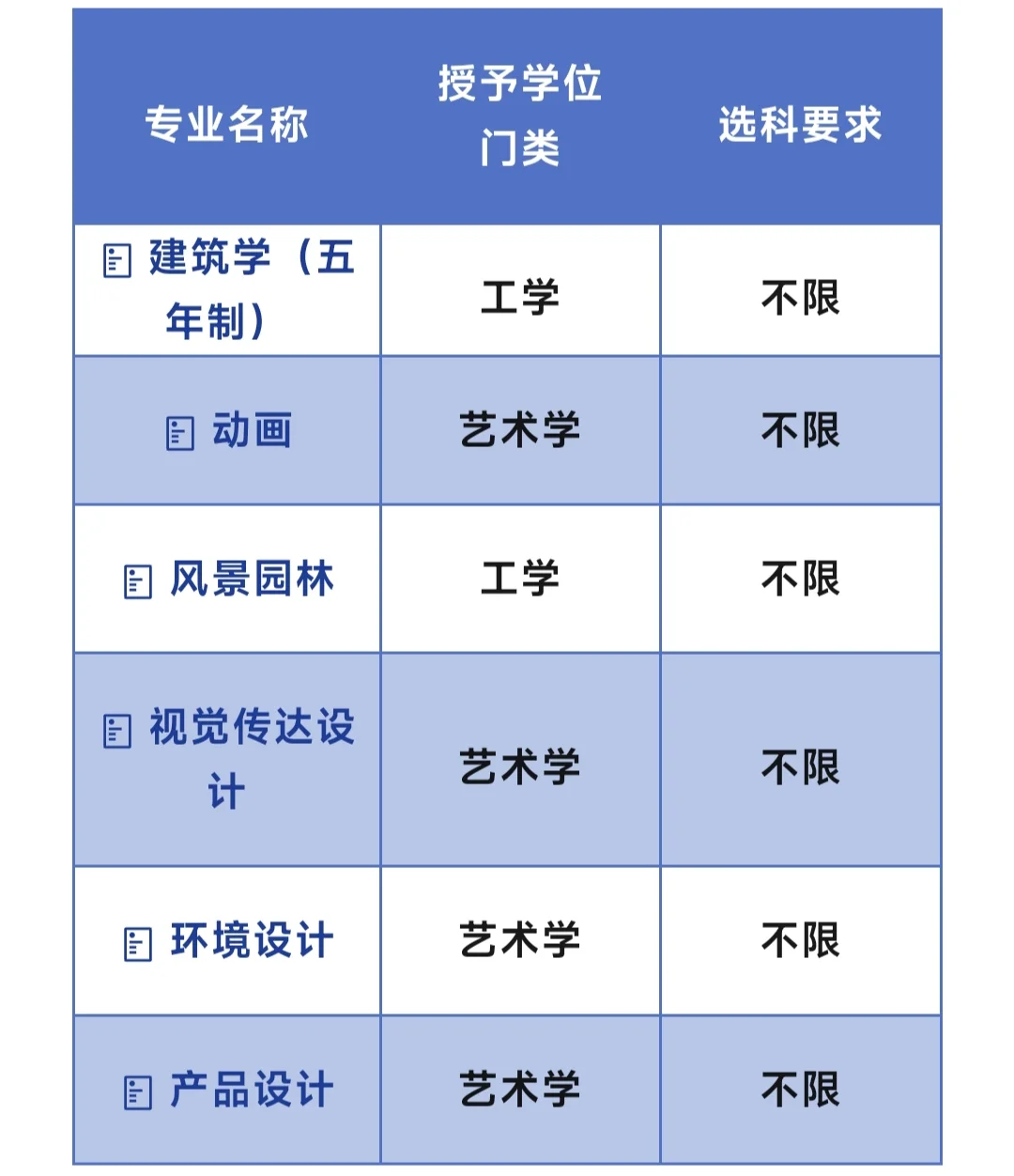 | 专业名称 | 授予学位门类 | 选科要求 |
|---|---|---|
| 建筑学（五年制） | 工学 | 不限 |
| 动画 | 艺术学 | 不限 |
| 风景园林 | 工学 | 不限 |
| 视觉传达设计 | 艺术学 | 不限 |
| 环境设计 | 艺术学 | 不限 |
| 产品设计 | 艺术学 | 不限 |